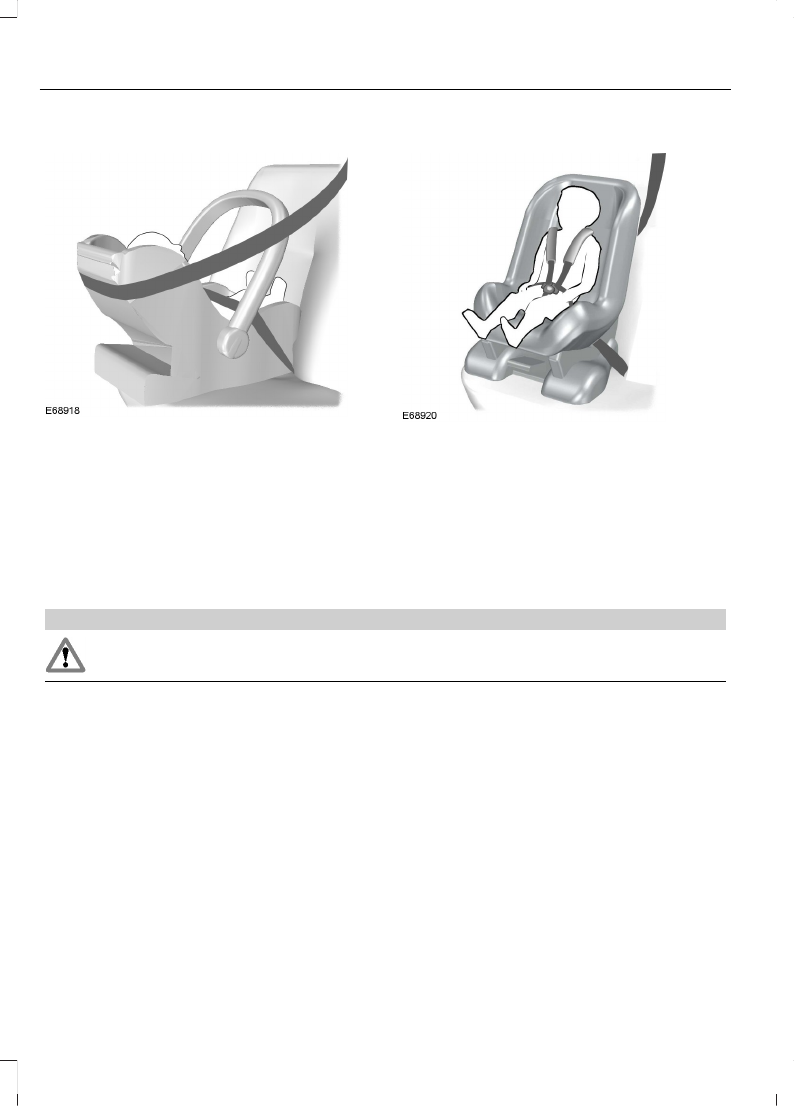 E68918

E68920